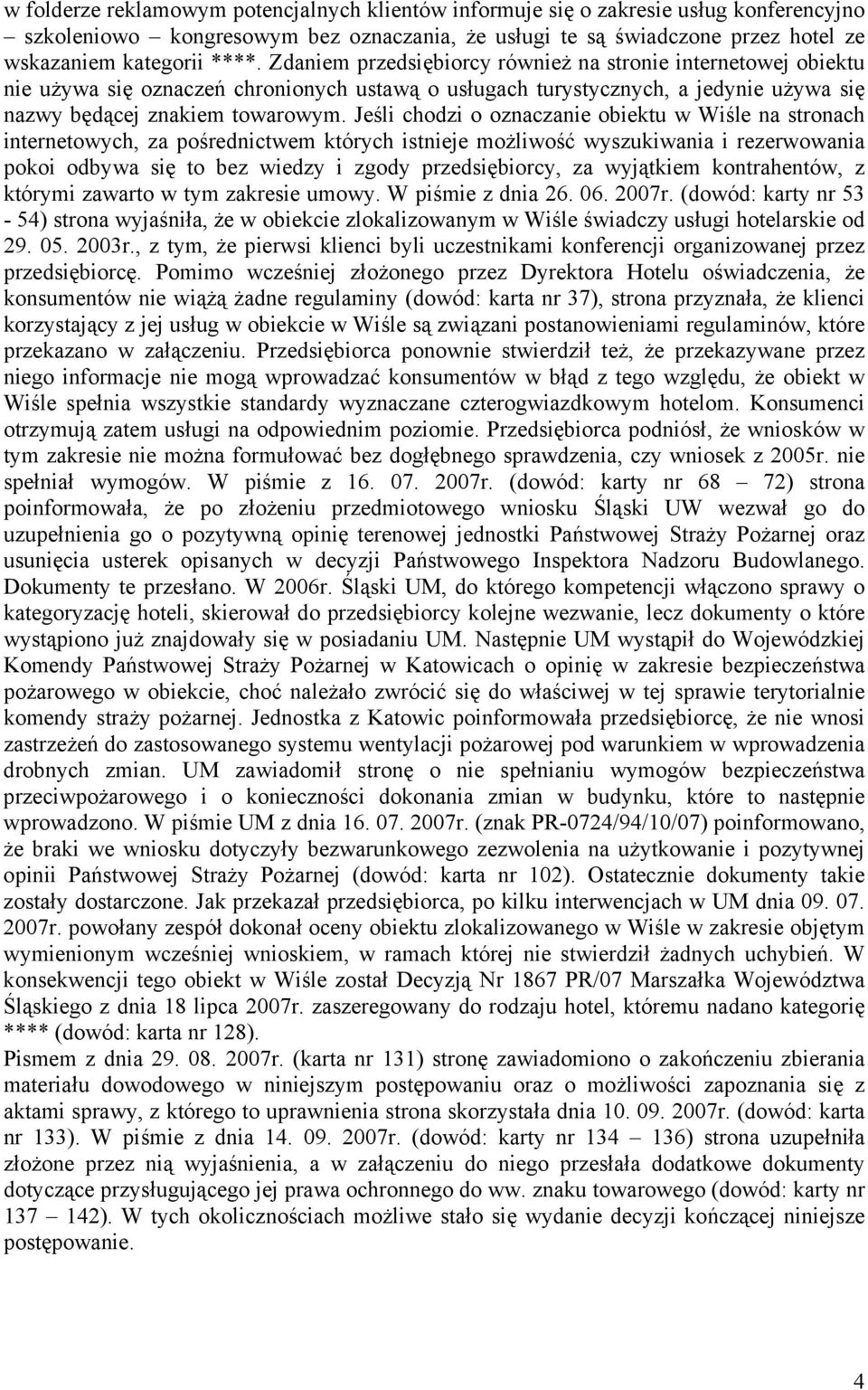 w folderze reklamowym potencjalnych klientów informuje się o zakresie usług konferencyjno – szkoleniowo – kongresowym bez oznaczania, że usługi te są świadczone przez hotel ze wskazaniem kategorii ****. Zdaniem przedsiębiorcy również na stronie internetowej obiektu nie używa się oznaczeń chronionych ustawą o usługach turystycznych, a jedynie używa się nazwy będącej znakiem towarowym. Jeśli chodzi o oznaczanie obiektu w Wiśle na stronach internetowych, za pośrednictwem których istnieje możliwość wyszukiwania i rezerwowania pokoi odbywa się to bez wiedzy i zgody przedsiębiorcy, za wyjątkiem kontrahentów, z którymi zawarto w tym zakresie umowy. W piśmie z dnia 26. 06. 2007r. (dowód: karty nr 53 - 54) strona wyjaśniła, że w obiekcie zlokalizowanym w Wiśle świadczy usługi hotelarskie od 29. 05. 2003r., z tym, że pierwsi klienci byli uczestnikami konferencji organizowanej przez przedsiębiorcę. Pomimo wcześniej złożonego przez Dyrektora Hotelu oświadczenia, że konsumentów nie wiążą żadne regulaminy (dowód: karta nr 37), strona przyznała, że klienci korzystający z jej usług w obiekcie w Wiśle są związani postanowieniami regulaminów, które przekazano w załączeniu. Przedsiębiorca ponownie stwierdził też, że przekazywane przez niego informacje nie mogą wprowadzać konsumentów w błąd z tego względu, że obiekt w Wiśle spełnia wszystkie standardy wyznaczane czterogwiazdkowym hotelom. Konsumenci otrzymują zatem usługi na odpowiednim poziomie. Przedsiębiorca podniósł, że wniosków w tym zakresie nie można formułować bez dogłębnego sprawdzenia, czy wniosek z 2005r. nie spełniał wymogów. W piśmie z 16. 07. 2007r. (dowód: karty nr 68 – 72) strona poinformowała, że po złożeniu przedmiotowego wniosku Śląski UW wezwał go do uzupełnienia go o pozytywną opinię terenowej jednostki Państwowej Straży Pożarnej oraz usunięcia usterek opisanych w decyzji Państwowego Inspektora Nadzoru Budowlanego. Dokumenty te przesłano. W 2006r. Śląski UM, do którego kompetencji włączono sprawy o kategoryzację hoteli, skierował do przedsiębiorcy kolejne wezwanie, lecz dokumenty o które wystąpiono już znajdowały się w posiadaniu UM. Następnie UM wystąpił do Wojewódzkiej Komendy Państwowej Straży Pożarnej w Katowicach o opinię w zakresie bezpieczeństwa pożarowego w obiekcie, choć należało zwrócić się do właściwej w tej sprawie terytorialnie komendy straży pożarnej. Jednostka z Katowic poinformowała przedsiębiorcę, że nie wnosi zastrzeżeń do zastosowanego systemu wentylacji pożarowej pod warunkiem w wprowadzenia drobnych zmian. UM zawiadomił stronę o nie spełnianiu wymogów bezpieczeństwa przeciwpożarowego i o konieczności dokonania zmian w budynku, które to następnie wprowadzono. W piśmie UM z dnia 16. 07. 2007r. (znak PR-0724/94/10/07) poinformowano, że braki we wniosku dotyczyły bezwarunkowego zezwolenia na użytkowanie i pozytywnej opinii Państwowej Straży Pożarnej (dowód: karta nr 102). Ostatecznie dokumenty takie zostały dostarczone. Jak przekazał przedsiębiorca, po kilku interwencjach w UM dnia 09. 07. 2007r. powołany zespół dokonał oceny obiektu zlokalizowanego w Wiśle w zakresie objętym wymienionym wcześniej wnioskiem, w ramach której nie stwierdził żadnych uchybień. W konsekwencji tego obiekt w Wiśle został Decyzją Nr 1867 PR/07 Marszałka Województwa Śląskiego z dnia 18 lipca 2007r. zaszeregowany do rodzaju hotel, któremu nadano kategorię **** (dowód: karta nr 128).
Pismem z dnia 29. 08. 2007r. (karta nr 131) stronę zawiadomiono o zakończeniu zbierania materiału dowodowego w niniejszym postępowaniu oraz o możliwości zapoznania się z aktami sprawy, z którego to uprawnienia strona skorzystała dnia 10. 09. 2007r. (dowód: karta nr 133). W piśmie z dnia 14. 09. 2007r. (dowód: karty nr 134 – 136) strona uzupełniła złożone przez nią wyjaśnienia, a w załączeniu do niego przesłała dodatkowe dokumenty dotyczące przysługującego jej prawa ochronnego do ww. znaku towarowego (dowód: karty nr 137 – 142). W tych okolicznościach możliwe stało się wydanie decyzji kończącej niniejsze postępowanie.

4